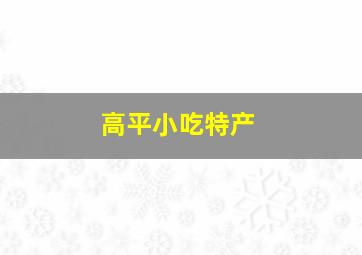 高平小吃特产